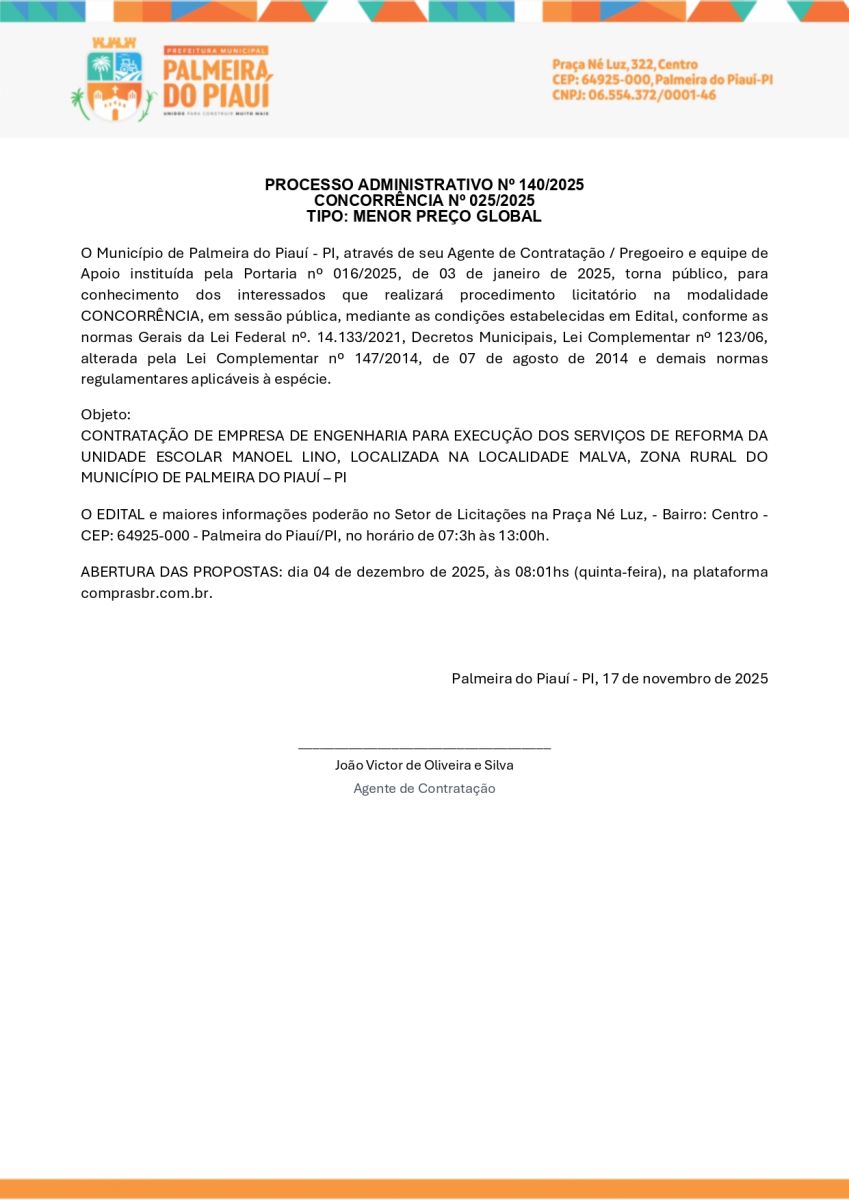 PREFEITURA MUNICIPAL
PALMEIRA DO PIAUÍ
UNIDOS PARA CONSTRUIR MUITO MAIS

Praça Né Luz, 322, Centro
CEP: 64925-000, Palmeira do Piauí-PI
CNPJ: 06.554.372/0001-46

PROCESSO ADMINISTRATIVO Nº 140/2025
CONCORRÊNCIA Nº 025/2025
TIPO: MENOR PREÇO GLOBAL

O Município de Palmeira do Piauí - PI, através de seu Agente de Contratação / Pregoeiro e equipe de Apoio instituída pela Portaria nº 016/2025, de 03 de janeiro de 2025, torna público, para conhecimento dos interessados que realizará procedimento licitatório na modalidade CONCORRÊNCIA, em sessão pública, mediante as condições estabelecidas em Edital, conforme as normas Gerais da Lei Federal nº. 14.133/2021, Decretos Municipais, Lei Complementar nº 123/06, alterada pela Lei Complementar nº 147/2014, de 07 de agosto de 2014 e demais normas regulamentares aplicáveis à espécie.

Objeto:
CONTRATAÇÃO DE EMPRESA DE ENGENHARIA PARA EXECUÇÃO DOS SERVIÇOS DE REFORMA DA UNIDADE ESCOLAR MANOEL LINO, LOCALIZADA NA LOCALIDADE MALVA, ZONA RURAL DO MUNICÍPIO DE PALMEIRA DO PIAUÍ – PI

O EDITAL e maiores informações poderão no Setor de Licitações na Praça Né Luz, - Bairro: Centro - CEP: 64925-000 - Palmeira do Piauí/PI, no horário de 07:3h às 13:00h.

ABERTURA DAS PROPOSTAS: dia 04 de dezembro de 2025, às 08:01hs (quinta-feira), na plataforma comprasbr.com.br.

Palmeira do Piauí - PI, 17 de novembro de 2025

João Victor de Oliveira e Silva
Agente de Contratação